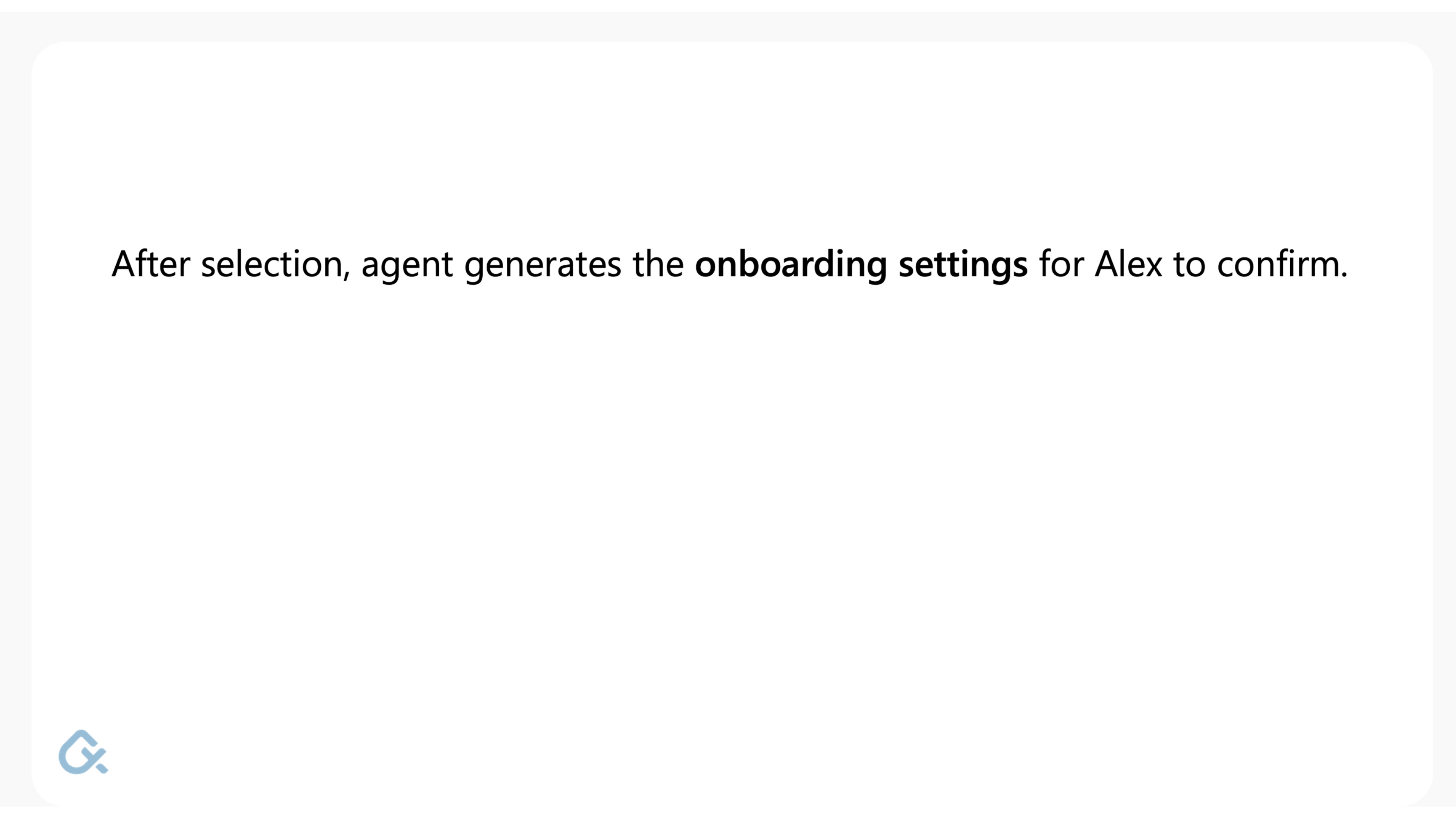 After selection, agent generates the onboarding settings for Alex to confirm.